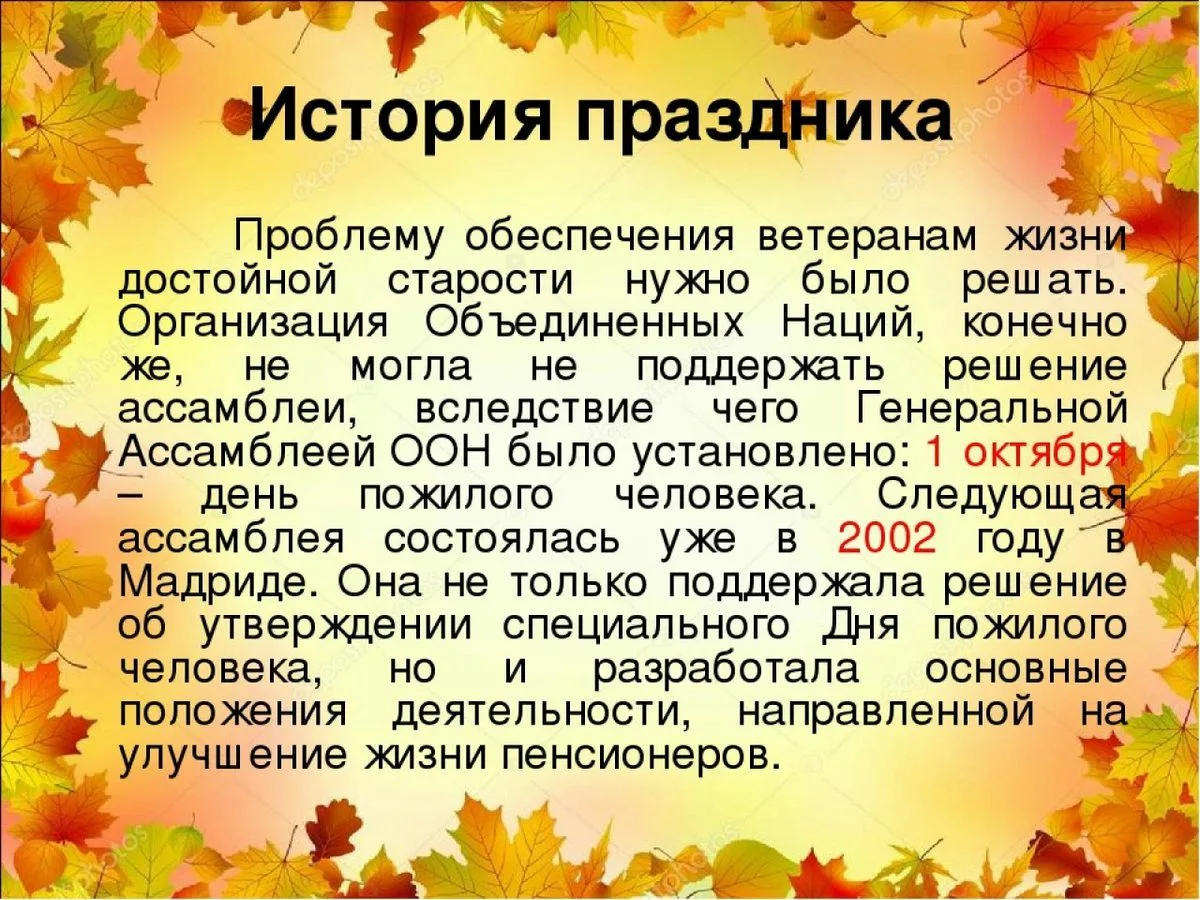 История праздника

Проблему обеспечения ветеранам жизни достойной старости нужно было решать. Организация Объединенных Наций, конечно же, не могла не поддержать решение ассамблеи, вследствие чего Генеральной Ассамблеей ООН было установлено: 1 октября – день пожилого человека. Следующая ассамблея состоялась уже в 2002 году в Мадриде. Она не только поддержала решение об утверждении специального Дня пожилого человека, но и разработала основные положения деятельности, направленной на улучшение жизни пенсионеров.